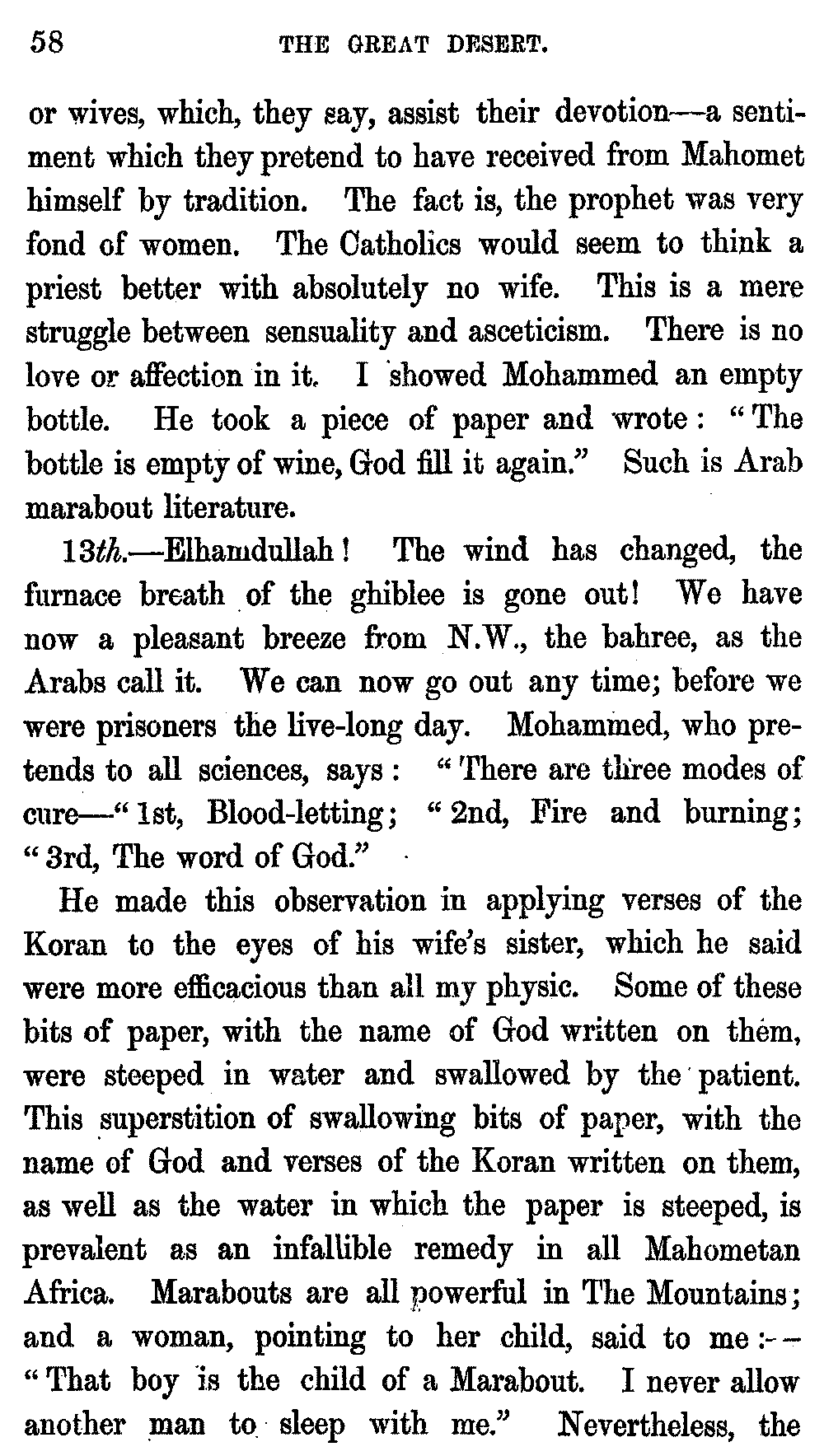 58 THE GREAT DESERT.

or wives, which, they say, assist their devotion—a sentiment which they pretend to have received from Mahomet himself by tradition. The fact is, the prophet was very fond of women. The Catholics would seem to think a priest better with absolutely no wife. This is a mere struggle between sensuality and asceticism. There is no love or affection in it. I showed Mohammed an empty bottle. He took a piece of paper and wrote: "The bottle is empty of wine, God fill it again." Such is Arab marabout literature.

13th.—Elhamdullah! The wind has changed, the furnace breath of the ghiblee is gone out! We have now a pleasant breeze from N.W., the bahree, as the Arabs call it. We can now go out any time; before we were prisoners the live-long day. Mohammed, who pretends to all sciences, says: "There are three modes of cure—"1st, Blood-letting; "2nd, Fire and burning; "3rd, The word of God."

He made this observation in applying verses of the Koran to the eyes of his wife's sister, which he said were more efficacious than all my physic. Some of these bits of paper, with the name of God written on them, were steeped in water and swallowed by the patient. This superstition of swallowing bits of paper, with the name of God and verses of the Koran written on them, as well as the water in which the paper is steeped, is prevalent as an infallible remedy in all Mahometan Africa. Marabouts are all powerful in The Mountains; and a woman, pointing to her child, said to me:—"That boy is the child of a Marabout. I never allow another man to sleep with me." Nevertheless, the